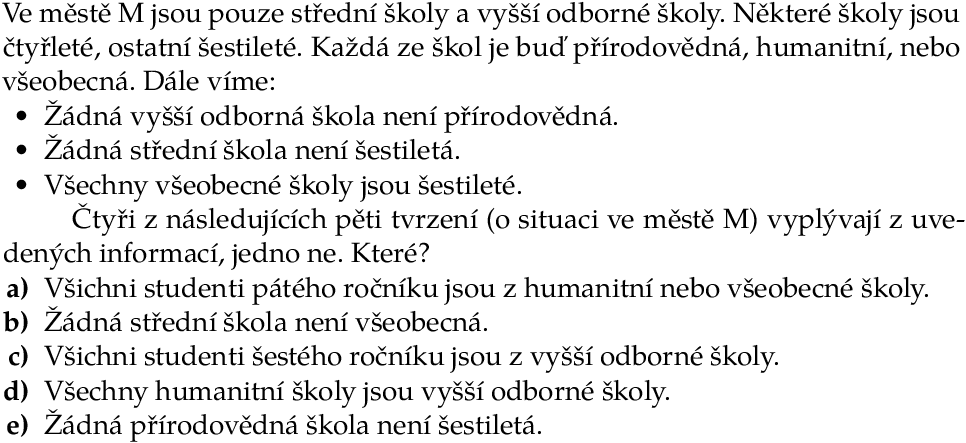 Ve městě M jsou pouze střední školy a vyšší odborné školy. Některé školy jsou čtyřleté, ostatní šestileté. Každá ze škol je buď přírodovědná, humanitní, nebo všeobecná. Dále víme:

• Žádná vyšší odborná škola není přírodovědná.
• Žádná střední škola není šestiletá.
• Všechny všeobecné školy jsou šestileté.

Čtyři z následujících pěti tvrzení (o situaci ve městě M) vyplývají z uvedených informací, jedno ne. Které?

a) Všichni studenti pátého ročníku jsou z humanitní nebo všeobecné školy.
b) Žádná střední škola není všeobecná.
c) Všichni studenti šestého ročníku jsou z vyšší odborné školy.
d) Všechny humanitní školy jsou vyšší odborné školy.
e) Žádná přírodovědná škola není šestiletá.